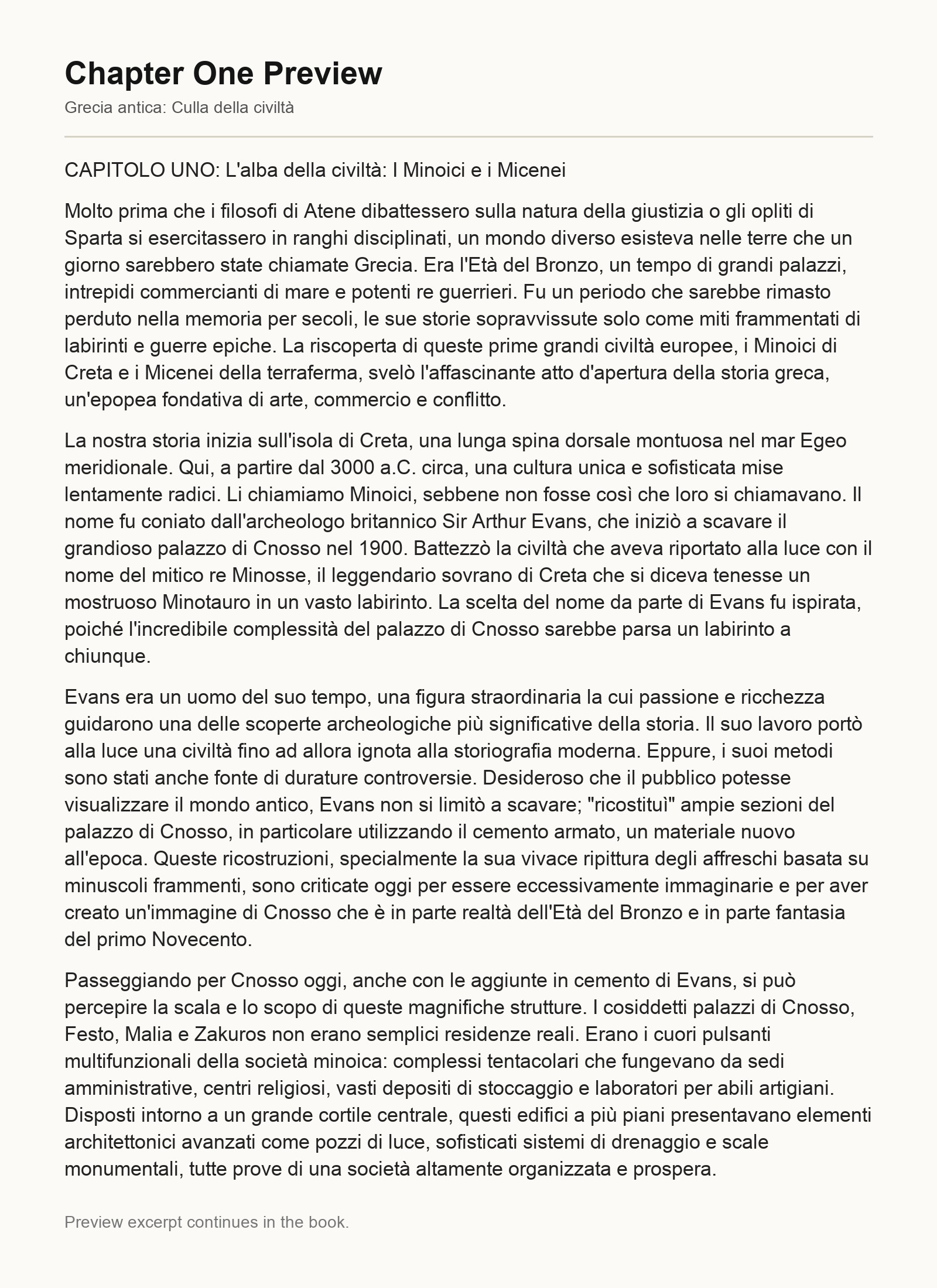 Chapter One Preview

Grecia antica: Culla della civiltà

CAPITOLO UNO: L'alba della civiltà: I Minoici e i Micenei

Molto prima che i filosofi di Atene dibattessero sulla natura della giustizia o gli opliti di Sparta si esercitassero in ranghi disciplinati, un mondo diverso esisteva nelle terre che un giorno sarebbero state chiamate Grecia. Era l'Età del Bronzo, un tempo di grandi palazzi, intrepidi commercianti di mare e potenti re guerrieri. Fu un periodo che sarebbe rimasto perduto nella memoria per secoli, le sue storie sopravvissute solo come miti frammentati di labirinti e guerre epiche. La riscoperta di queste prime grandi civiltà europee, i Minoici di Creta e i Micenei della terraferma, svelò l'affascinante atto d'apertura della storia greca, un'epopea fondativa di arte, commercio e conflitto.

La nostra storia inizia sull'isola di Creta, una lunga spina dorsale montuosa nel mar Egeo meridionale. Qui, a partire dal 3000 a.C. circa, una cultura unica e sofisticata mise lentamente radici. Li chiamiamo Minoici, sebbene non fosse così che loro si chiamavano. Il nome fu coniato dall'archeologo britannico Sir Arthur Evans, che iniziò a scavare il grandioso palazzo di Cnosso nel 1900. Battezzò la civiltà che aveva riportato alla luce con il nome del mitico re Minosse, il leggendario sovrano di Creta che si diceva tenesse un mostruoso Minotauro in un vasto labirinto. La scelta del nome da parte di Evans fu ispirata, poiché l'incredibile complessità del palazzo di Cnosso sarebbe parsa un labirinto a chiunque.

Evans era un uomo del suo tempo, una figura straordinaria la cui passione e ricchezza guidarono una delle scoperte archeologiche più significative della storia. Il suo lavoro portò alla luce una civiltà fino ad allora ignota alla storiografia moderna. Eppure, i suoi metodi sono stati anche fonte di durature controversie. Desideroso che il pubblico potesse visualizzare il mondo antico, Evans non si limitò a scavare; "ricostituì" ampie sezioni del palazzo di Cnosso, in particolare utilizzando il cemento armato, un materiale nuovo all'epoca. Queste ricostruzioni, specialmente la sua vivace ripittura degli affreschi basata su minuscoli frammenti, sono criticate oggi per essere eccessivamente immaginarie e per aver creato un'immagine di Cnosso che è in parte realtà dell'Età del Bronzo e in parte fantasia del primo Novecento.

Passeggiando per Cnosso oggi, anche con le aggiunte in cemento di Evans, si può percepire la scala e lo scopo di queste magnifiche strutture. I cosiddetti palazzi di Cnosso, Festo, Malia e Zakuros non erano semplici residenze reali. Erano i cuori pulsanti multifunzionali della società minoica: complessi tentacolari che fungevano da sedi amministrative, centri religiosi, vasti depositi di stoccaggio e laboratori per abili artigiani. Disposti intorno a un grande cortile centrale, questi edifici a più piani presentavano elementi architettonici avanzati come pozzi di luce, sofisticati sistemi di drenaggio e scale monumentali, tutte prove di una società altamente organizzata e prospera.

Preview excerpt continues in the book.